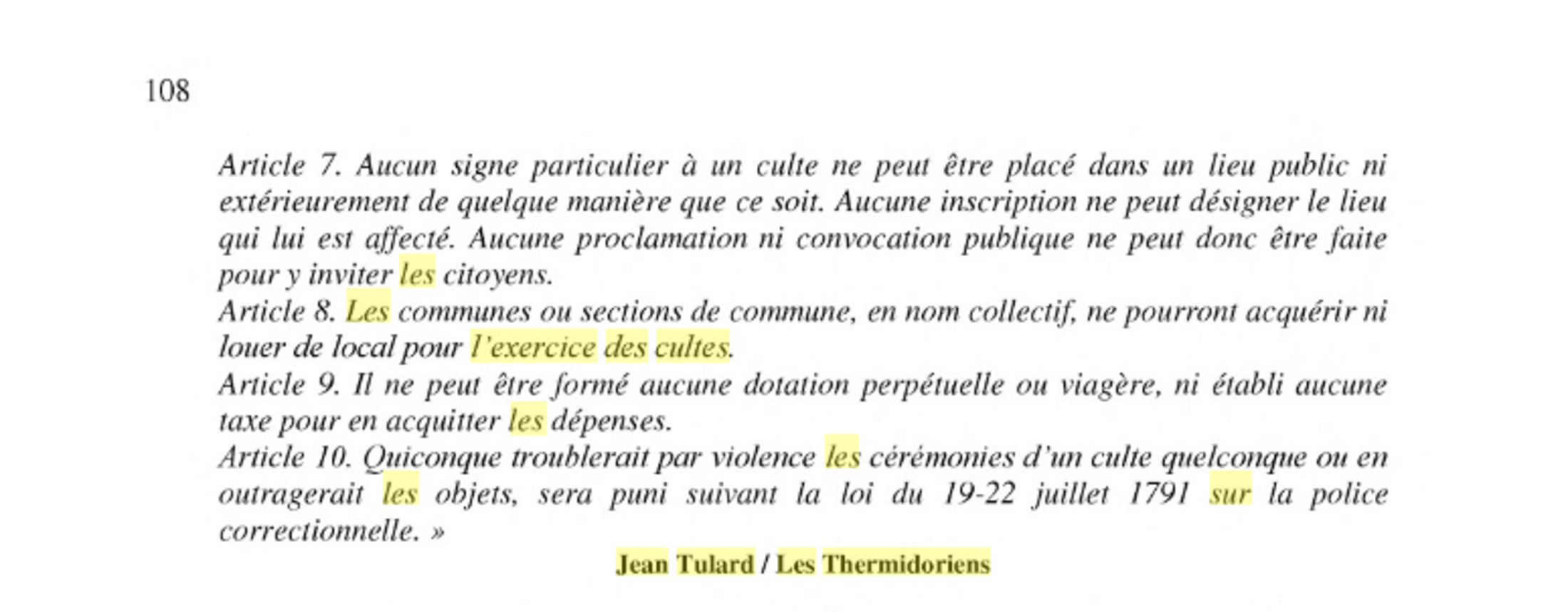 108

Article 7. Aucun signe particulier à un culte ne peut être placé dans un lieu public ni extérieurement de quelque manière que ce soit. Aucune inscription ne peut désigner le lieu qui lui est affecté. Aucune proclamation ni convocation publique ne peut donc être faite pour y inviter les citoyens.
Article 8. Les communes ou sections de commune, en nom collectif, ne pourront acquérir ni louer de local pour l'exercice des cultes.
Article 9. Il ne peut être formé aucune dotation perpétuelle ou viagère, ni établi aucune taxe pour en acquitter les dépenses.
Article 10. Quiconque troublerait par violence les cérémonies d'un culte quelconque ou en outragerait les objets, sera puni suivant la loi du 19-22 juillet 1791 sur la police correctionnelle. »

Jean Tulard / Les Thermidoriens